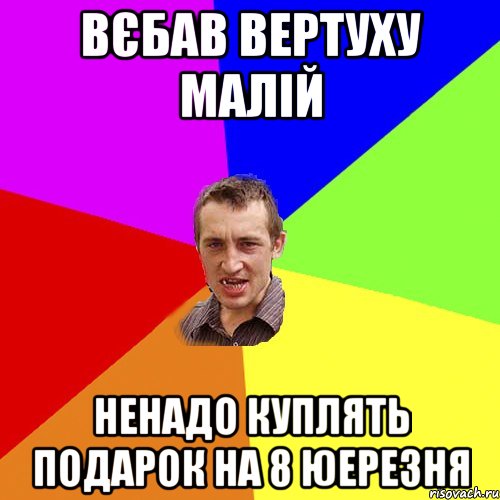 ВЄБАВ ВЕРТУХУ МАЛІЙ

НЕНАДО КУПЛЯТЬ ПОДАРОК НА 8 ЮЕРЕЗНЯ

risovach.ru